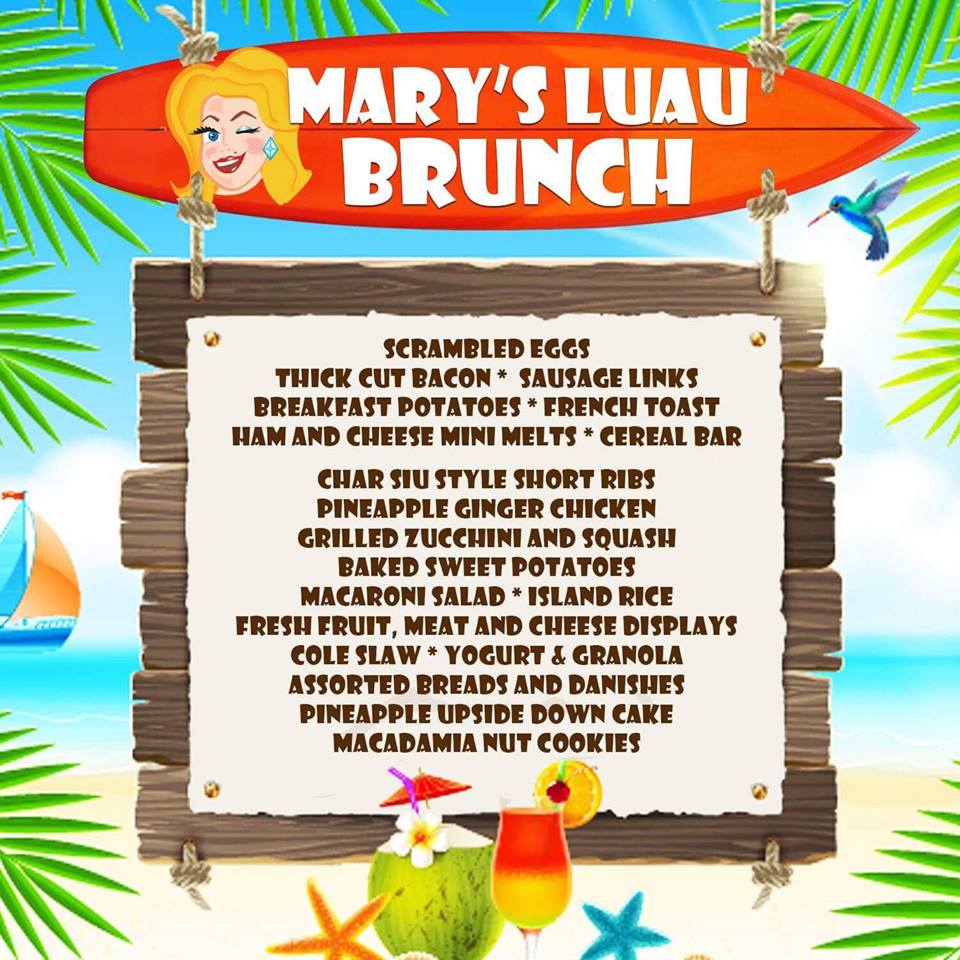 MARY'S LUAU
BRUNCH

SCRAMBLED EGGS
THICK CUT BACON * SAUSAGE LINKS
BREAKFAST POTATOES * FRENCH TOAST
HAM AND CHEESE MINI MELTS * CEREAL BAR

CHAR SIU STYLE SHORT RIBS
PINEAPPLE GINGER CHICKEN
GRILLED ZUCCHINI AND SQUASH
BAKED SWEET POTATOES
MACARONI SALAD * ISLAND RICE
FRESH FRUIT, MEAT AND CHEESE DISPLAYS
COLE SLAW * YOGURT & GRANOLA
ASSORTED BREADS AND DANISHES
PINEAPPLE UPSIDE DOWN CAKE
MACADAMIA NUT COOKIES